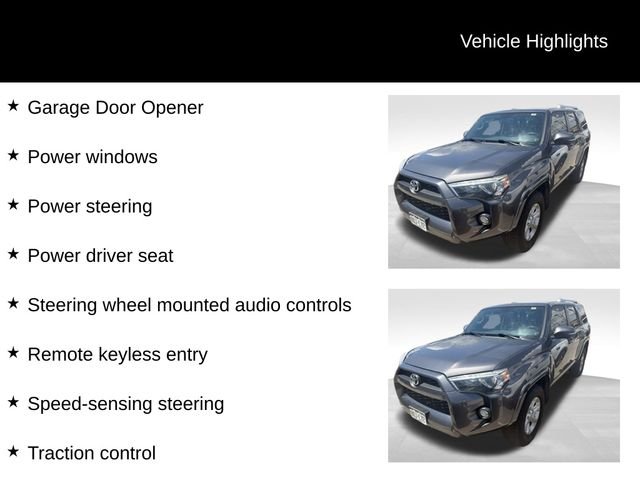 Vehicle Highlights

★ Garage Door Opener

★ Power windows

★ Power steering

★ Power driver seat

★ Steering wheel mounted audio controls

★ Remote keyless entry

★ Speed-sensing steering

★ Traction control